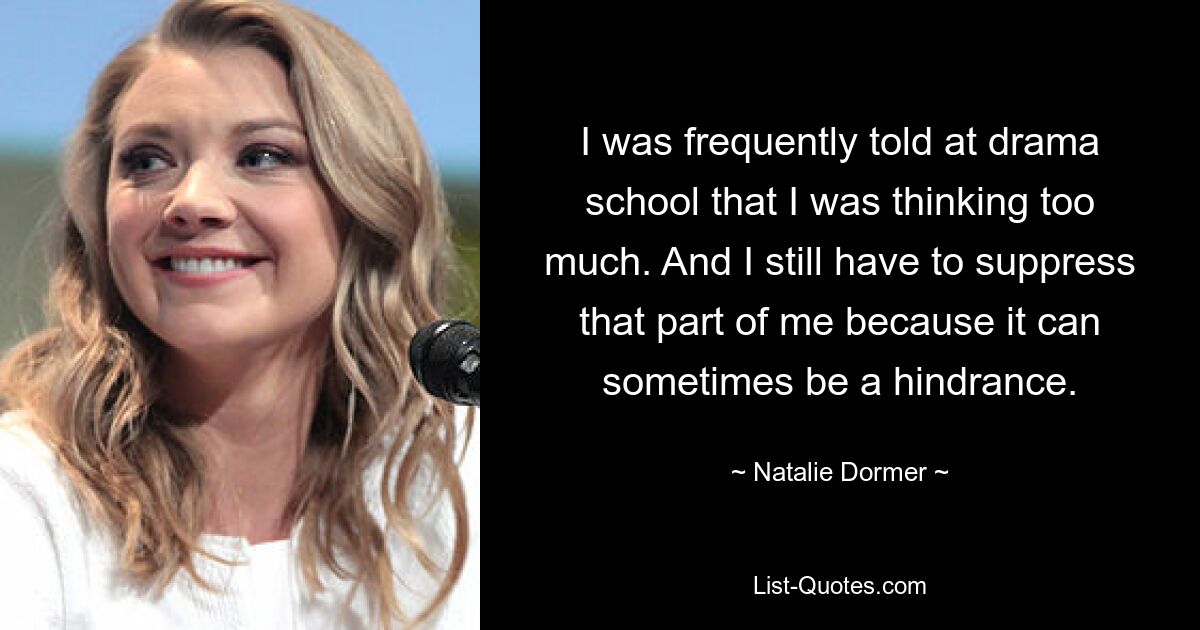 I was frequently told at drama school that I was thinking too much. And I still have to suppress that part of me because it can sometimes be a hindrance.

~ Natalie Dormer ~

List-Quotes.com